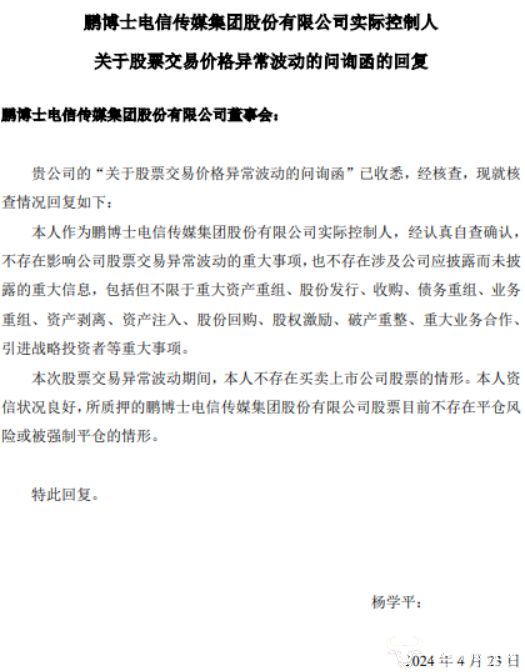 鹏博士电信传媒集团股份有限公司实际控制人

关于股票交易价格异常波动的问询函的回复

鹏博士电信传媒集团股份有限公司董事会：

贵公司的“关于股票交易价格异常波动的问询函”已收悉，经核查，现就核查情况回复如下：

本人作为鹏博士电信传媒集团股份有限公司实际控制人，经认真自查确认，不存在影响公司股票交易异常波动的重大事项，也不存在涉及公司应披露而未披露的重大信息，包括但不限于重大资产重组、股份发行、收购、债务重组、业务重组、资产剥离、资产注入、股份回购、股权激励、破产重整、重大业务合作、引进战略投资者等重大事项。

本次股票交易异常波动期间，本人不存在买卖上市公司股票的情形。本人资信状况良好，所质押的鹏博士电信传媒集团股份有限公司股票目前不存在平仓风险或被强制平仓的情形。

特此回复。

杨学平：

2024 年 4 月 23 日